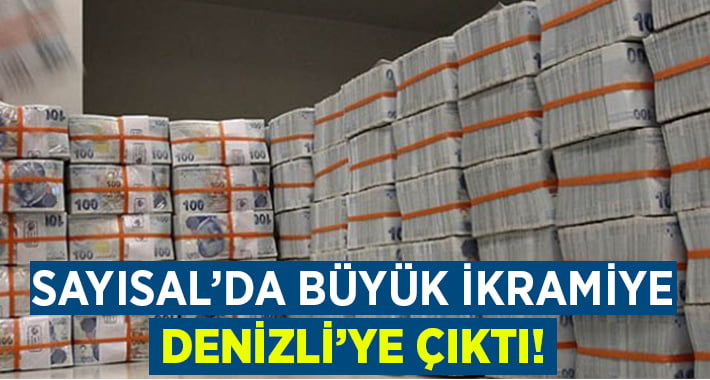 SAYISAL'DA BÜYÜK İKRAMİYE
DENİZLİ'YE ÇIKTI!